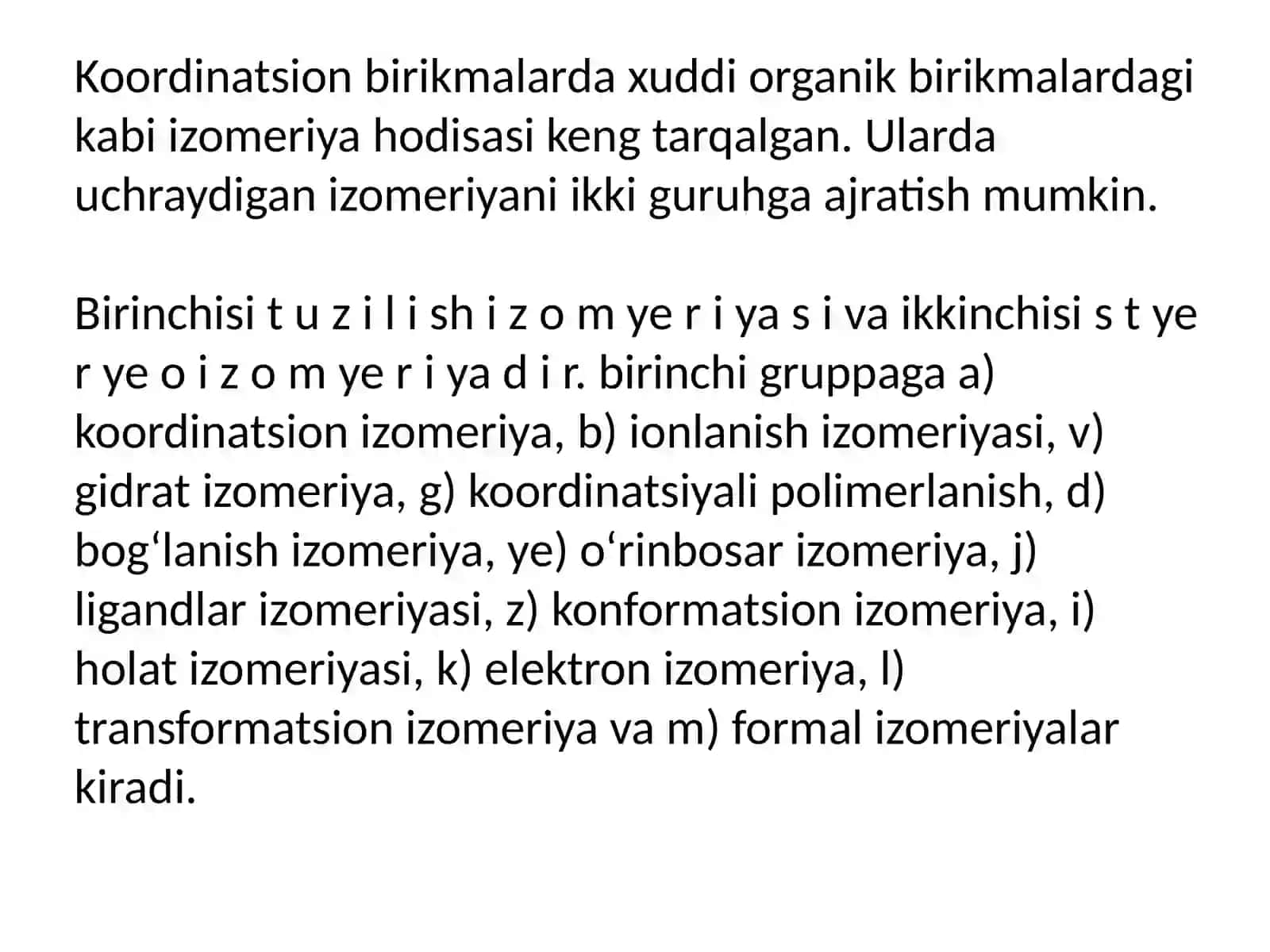 Koordinatsion birikmalarda xuddi organik birikmalardagi kabi izomeriya hodisasi keng tarqalgan. Ularda uchraydigan izomeriyani ikki guruhga ajratish mumkin.

Birinchisi t u z i l i sh i z o m ye r i ya s i va ikkinchisi s t ye r ye o i z o m ye r i ya d i r. birinchi gruppaga a) koordinatsion izomeriya, b) ionlanish izomeriyasi, v) gidrat izomeriya, g) koordinatsiyali polimerlanish, d) bog‘lanish izomeriya, ye) o‘rinbosar izomeriya, j) ligandlar izomeriyasi, z) konformatsion izomeriya, i) holat izomeriyasi, k) elektron izomeriya, l) transformatsion izomeriya va m) formal izomeriyalar kiradi.